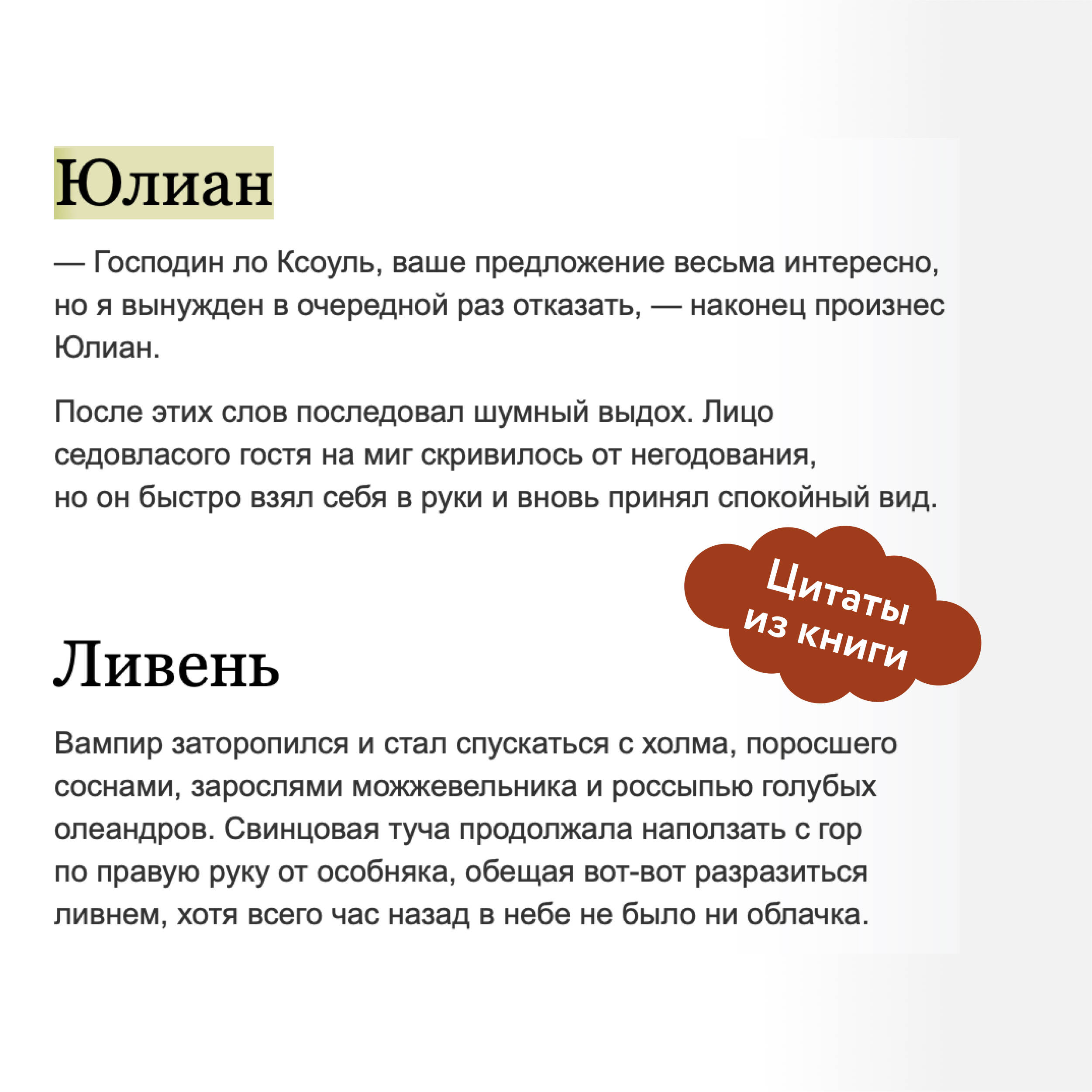 Юлиан

— Господин ло Ксоуль, ваше предложение весьма интересно, но я вынужден в очередной раз отказать, — наконец произнес Юлиан.

После этих слов последовал шумный выдох. Лицо седовласого гостя на миг скривилось от негодования, но он быстро взял себя в руки и вновь принял спокойный вид.

Цитаты из книги

Ливень

Вампир заторопился и стал спускаться с холма, поросшего соснами, зарослями можжевельника и россыпью голубых олеандров. Свинцовая туча продолжала наползать с гор по правую руку от особняка, обещая вот-вот разразиться ливнем, хотя всего час назад в небе не было ни облачка.